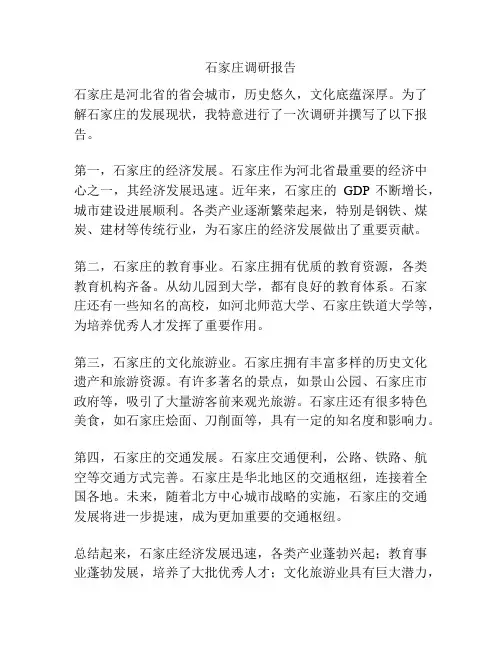 石家庄调研报告

石家庄是河北省的省会城市，历史悠久，文化底蕴深厚。为了解石家庄的发展现状，我特意进行了一次调研并撰写了以下报告。

第一，石家庄的经济发展。石家庄作为河北省最重要的经济中心之一，其经济发展迅速。近年来，石家庄的 GDP 不断增长，城市建设进展顺利。各类产业逐渐繁荣起来，特别是钢铁、煤炭、建材等传统行业，为石家庄的经济发展做出了重要贡献。

第二，石家庄的教育事业。石家庄拥有优质的教育资源，各类教育机构齐备。从幼儿园到大学，都有良好的教育体系。石家庄还有一些知名的高校，如河北师范大学、石家庄铁道大学等，为培养优秀人才发挥了重要作用。

第三，石家庄的文化旅游业。石家庄拥有丰富多样的历史文化遗产和旅游资源。有许多著名的景点，如景山公园、石家庄市政府等，吸引了大量游客前来观光旅游。石家庄还有很多特色美食，如石家庄烩面、刀削面等，具有一定的知名度和影响力。

第四，石家庄的交通发展。石家庄交通便利，公路、铁路、航空等交通方式完善。石家庄是华北地区的交通枢纽，连接着全国各地。未来，随着北方中心城市战略的实施，石家庄的交通发展将进一步提速，成为更加重要的交通枢纽。

总结起来，石家庄经济发展迅速，各类产业蓬勃兴起；教育事业蓬勃发展，培养了大批优秀人才；文化旅游业具有巨大潜力，